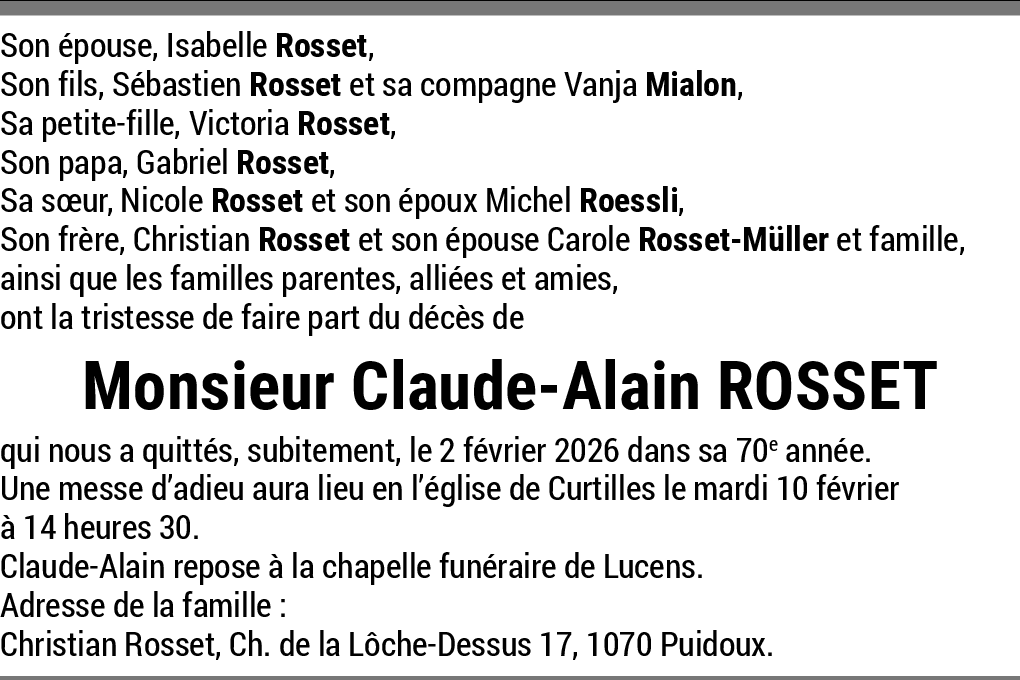 Son épouse, Isabelle Rosset,
Son fils, Sébastien Rosset et sa compagne Vanja Mialon,
Sa petite-fille, Victoria Rosset,
Son papa, Gabriel Rosset,
Sa sœur, Nicole Rosset et son époux Michel Roessli,
Son frère, Christian Rosset et son épouse Carole Rosset-Müller et famille,
ainsi que les familles parentes, alliées et amies,
ont la tristesse de faire part du décès de

Monsieur Claude-Alain ROSSET

qui nous a quittés, subitement, le 2 février 2026 dans sa 70e année.
Une messe d'adieu aura lieu en l'église de Curtilles le mardi 10 février à 14 heures 30.
Claude-Alain repose à la chapelle funéraire de Lucens.
Adresse de la famille :
Christian Rosset, Ch. de la Lôche-Dessus 17, 1070 Puidoux.